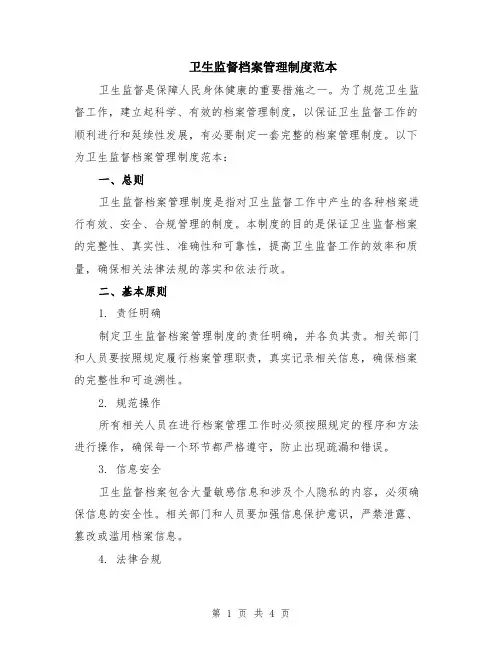 卫生监督档案管理制度范本

卫生监督是保障人民身体健康的重要措施之一。为了规范卫生监督工作，建立起科学、有效的档案管理制度，以保证卫生监督工作的顺利进行和延续性发展，有必要制定一套完整的档案管理制度。以下为卫生监督档案管理制度范本：

一、总则

卫生监督档案管理制度是指对卫生监督工作中产生的各种档案进行有效、安全、合规管理的制度。本制度的目的是保证卫生监督档案的完整性、真实性、准确性和可靠性，提高卫生监督工作的效率和质量，确保相关法律法规的落实和依法行政。

二、基本原则

1. 责任明确

制定卫生监督档案管理制度的责任明确，并各负其责。相关部门和人员要按照规定履行档案管理职责，真实记录相关信息，确保档案的完整性和可追溯性。

2. 规范操作

所有相关人员在进行档案管理工作时必须按照规定的程序和方法进行操作，确保每一个环节都严格遵守，防止出现疏漏和错误。

3. 信息安全

卫生监督档案包含大量敏感信息和涉及个人隐私的内容，必须确保信息的安全性。相关部门和人员要加强信息保护意识，严禁泄露、篡改或滥用档案信息。

4. 法律合规

第 1 页 共 4 页